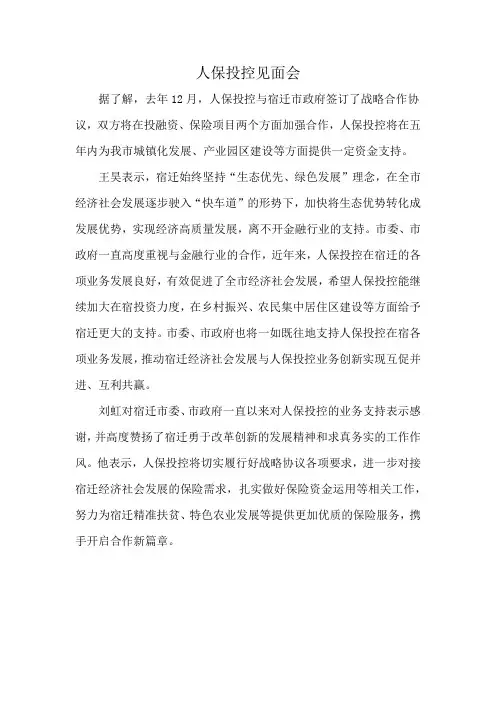 人保投控见面会

据了解，去年 12 月，人保投控与宿迁市政府签订了战略合作协议，双方将在投融资、保险项目两个方面加强合作，人保投控将在五年内为我市城镇化发展、产业园区建设等方面提供一定资金支持。

王昊表示，宿迁始终坚持“生态优先、绿色发展”理念，在全市经济社会发展逐步驶入“快车道”的形势下，加快将生态优势转化成发展优势，实现经济高质量发展，离不开金融行业的支持。市委、市政府一直高度重视与金融行业的合作，近年来，人保投控在宿迁的各项业务发展良好，有效促进了全市经济社会发展，希望人保投控能继续加大在宿投资力度，在乡村振兴、农民集中居住区建设等方面给予宿迁更大的支持。市委、市政府也将一如既往地支持人保投控在宿各项业务发展，推动宿迁经济社会发展与人保投控业务创新实现互促并进、互利共赢。

刘虹对宿迁市委、市政府一直以来对人保投控的业务支持表示感谢，并高度赞扬了宿迁勇于改革创新的发展精神和求真务实的工作作风。他表示，人保投控将切实履行好战略协议各项要求，进一步对接宿迁经济社会发展的保险需求，扎实做好保险资金运用等相关工作，努力为宿迁精准扶贫、特色农业发展等提供更加优质的保险服务，携手开启合作新篇章。